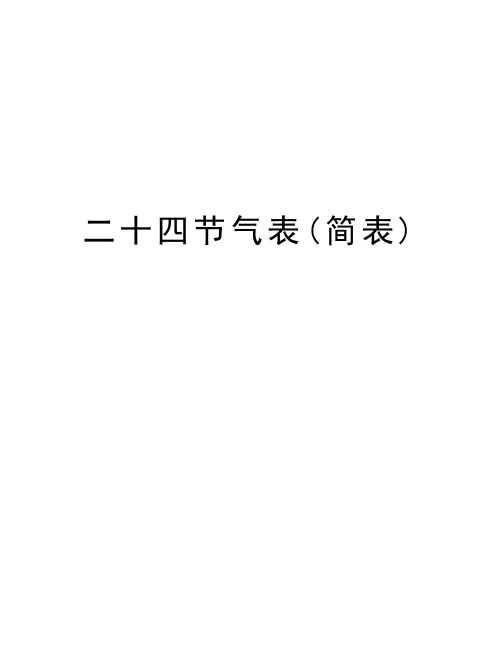 二十四节气表(简表)